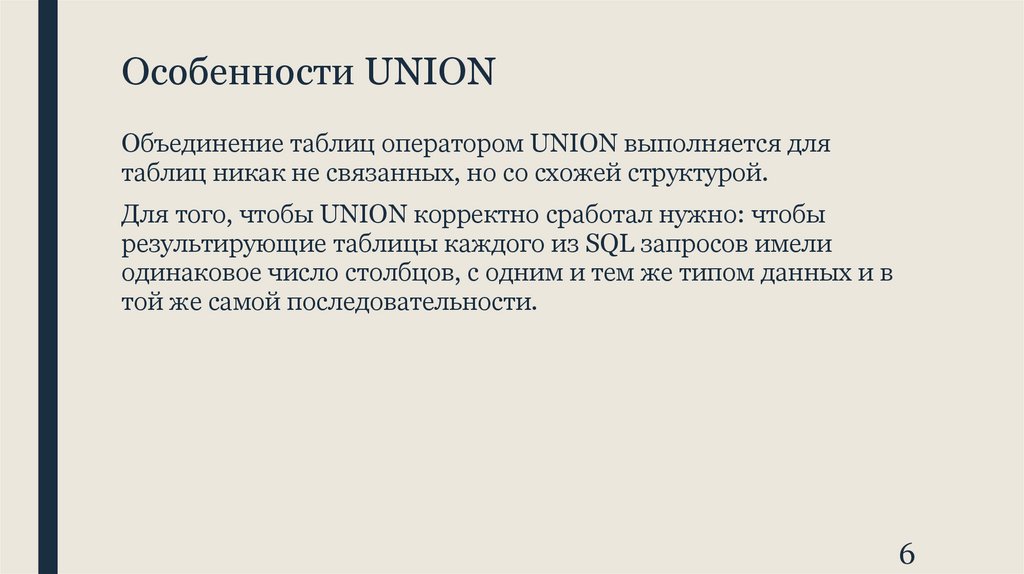 Особенности UNION

Объединение таблиц оператором UNION выполняется для таблиц никак не связанных, но со схожей структурой.

Для того, чтобы UNION корректно сработал нужно: чтобы результирующие таблицы каждого из SQL запросов имели одинаковое число столбцов, с одним и тем же типом данных и в той же самой последовательности.

6